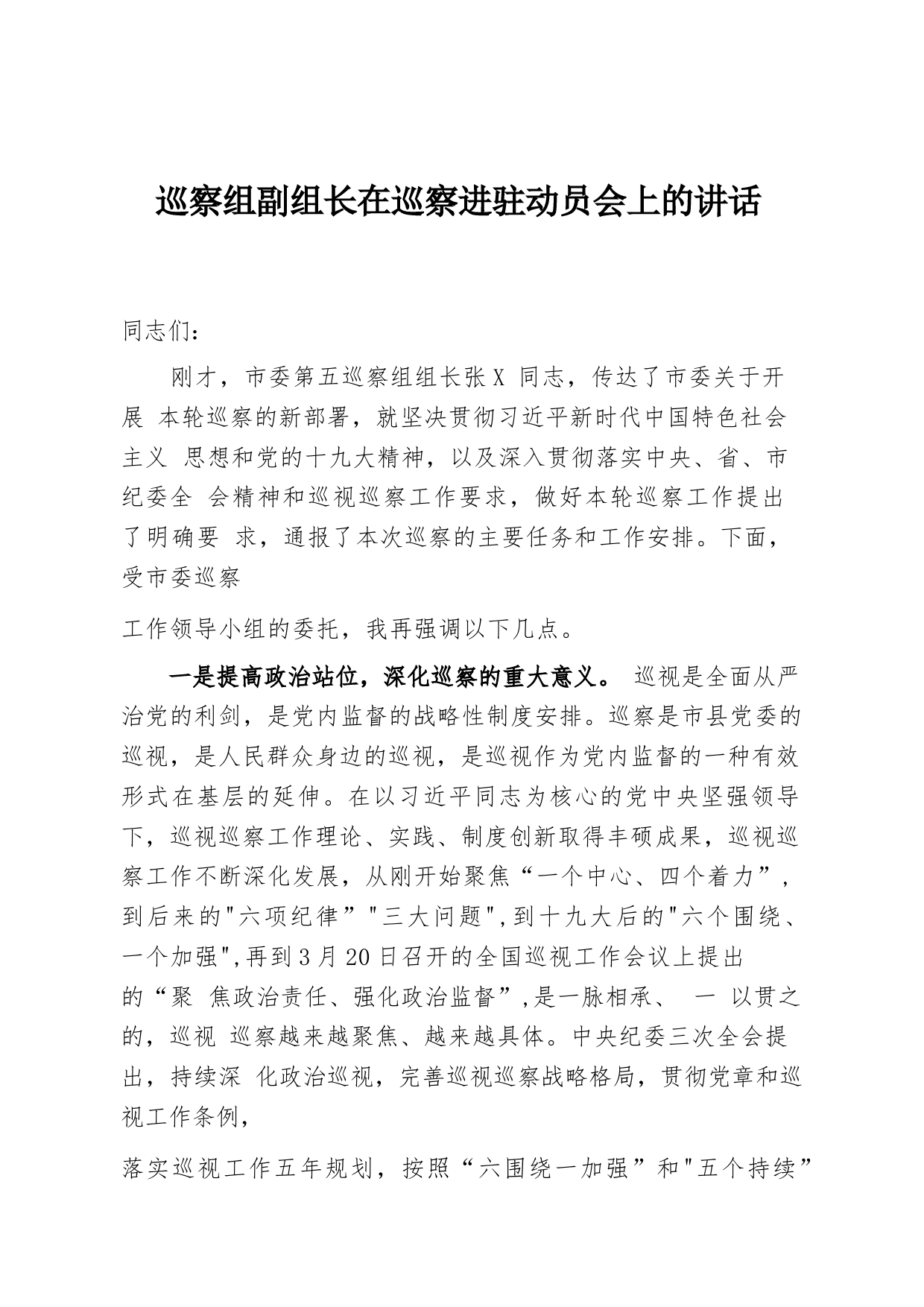 巡察组副组长在巡察进驻动员会上的讲话

同志们:

刚才，市委第五巡察组组长张X 同志，传达了市委关于开展 本轮巡察的新部署，就坚决贯彻习近平新时代中国特色社会主义 思想和党的十九大精神，以及深入贯彻落实中央、省、市纪委全 会精神和巡视巡察工作要求，做好本轮巡察工作提出了明确要 求，通报了本次巡察的主要任务和工作安排。下面，受市委巡察

工作领导小组的委托，我再强调以下几点。

一是提高政治站位，深化巡察的重大意义。 巡视是全面从严治党的利剑，是党内监督的战略性制度安排。巡察是市县党委的巡视，是人民群众身边的巡视，是巡视作为党内监督的一种有效形式在基层的延伸。在以习近平同志为核心的党中央坚强领导下，巡视巡察工作理论、实践、制度创新取得丰硕成果，巡视巡察工作不断深化发展，从刚开始聚焦“一个中心、四个着力”，到后来的"六项纪律”"三大问题",到十九大后的"六个围绕、一个加强",再到3月20日召开的全国巡视工作会议上提出的“聚 焦政治责任、强化政治监督”,是一脉相承、 一 以贯之的，巡视 巡察越来越聚焦、越来越具体。中央纪委三次全会提出，持续深 化政治巡视，完善巡视巡察战略格局，贯彻党章和巡视工作条例，

落实巡视工作五年规划，按照“六围绕一加强”和"五个持续”